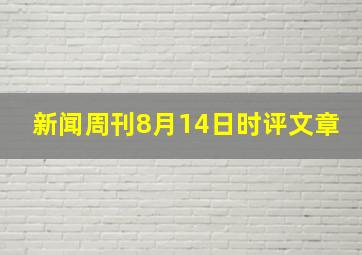 新闻周刊8月14日时评文章